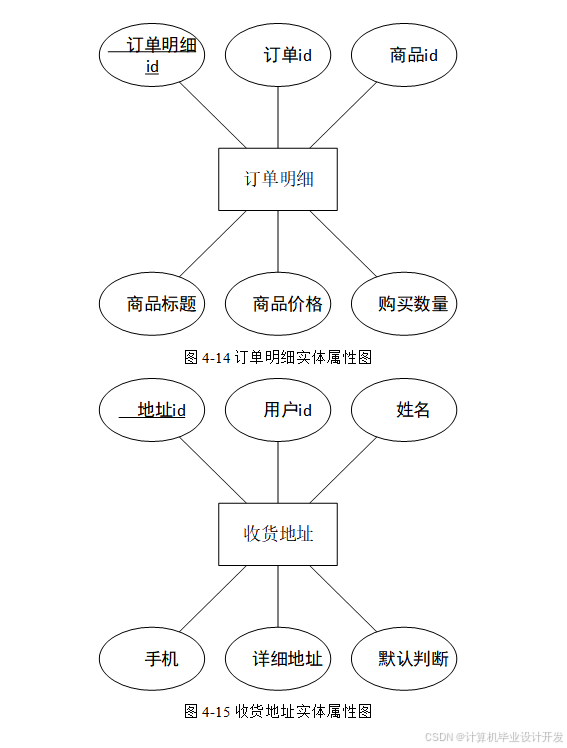 订单明细id

订单id

商品id

订单明细

商品标题

商品价格

购买数量

图 4-14 订单明细实体属性图

地址id

用户id

姓名

收货地址

手机

详细地址

默认判断

图 4-15 收货地址实体属性图

CSDN @计算机毕业设计开发